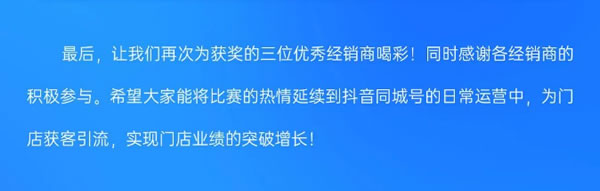 最后，让我们再次为获奖的三位优秀经销商喝彩！同时感谢各经销商的积极参与。希望大家能将比赛的热情延续到抖音同城号的日常运营中，为门店获客引流，实现门店业绩的突破增长！